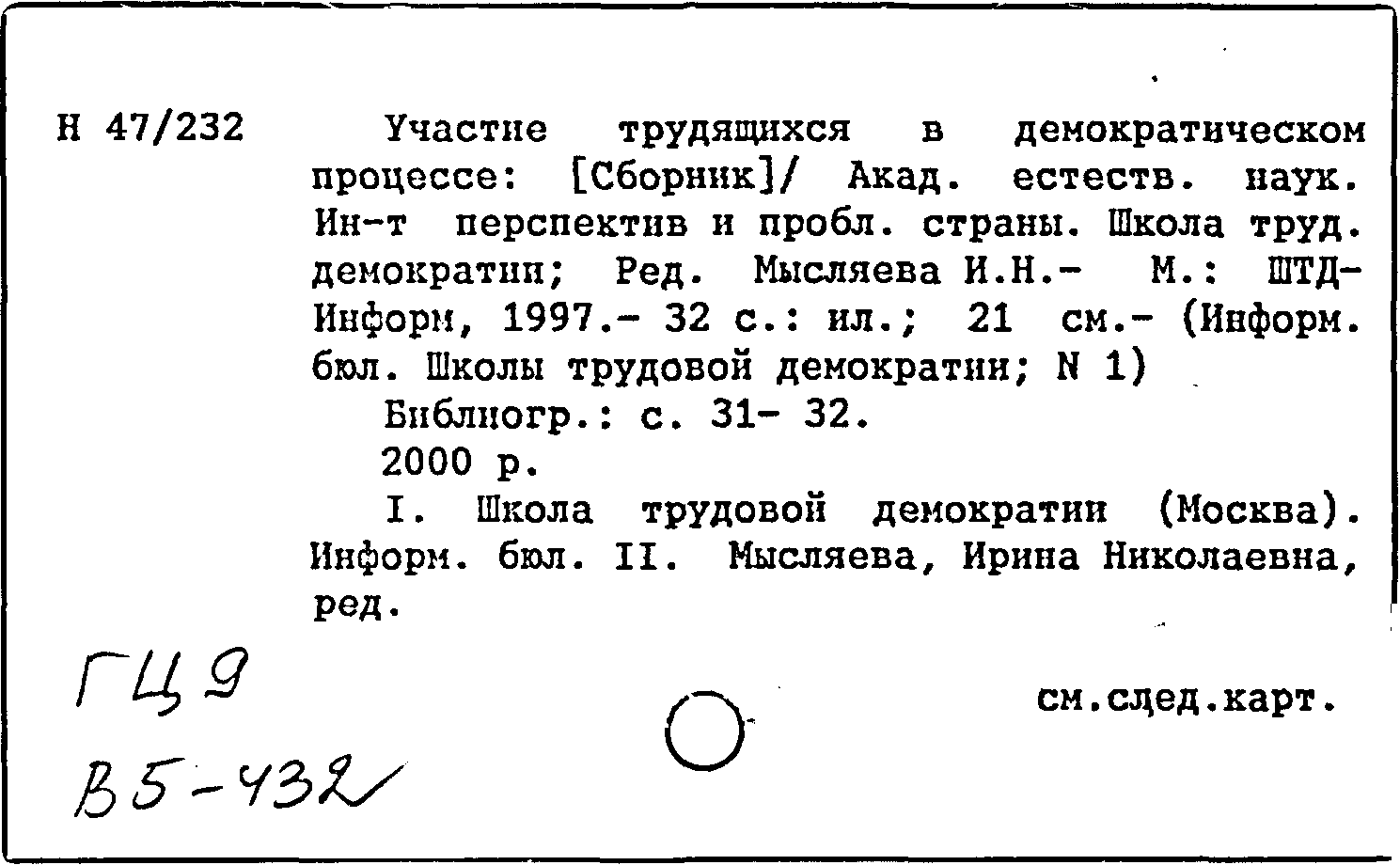 Н 47/232

Участие трудящихся в демократическом процессе: [Сборник]/ Акад. естеств. наук. Ин-т перспектив и пробл. страны. Школа труд. демократии; Ред. Мысляева И.Н.- М.: ШТД-Информ, 1997.- 32 с.: ил.; 21 см.- (Информ. бюл. Школы трудовой демократии; N 1)

Библиогр.: с. 31- 32.

2000 р.

I. Школа трудовой демократии (Москва). Информ. бюл. II. Мысляева, Ирина Николаевна, ред.

ГЦ 9

В5-432

см.след.карт.